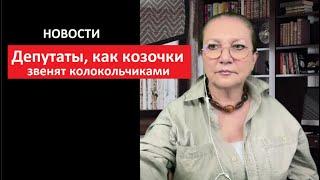 НОВОСТИ

Депутаты, как козочки
звенят колокольчиками